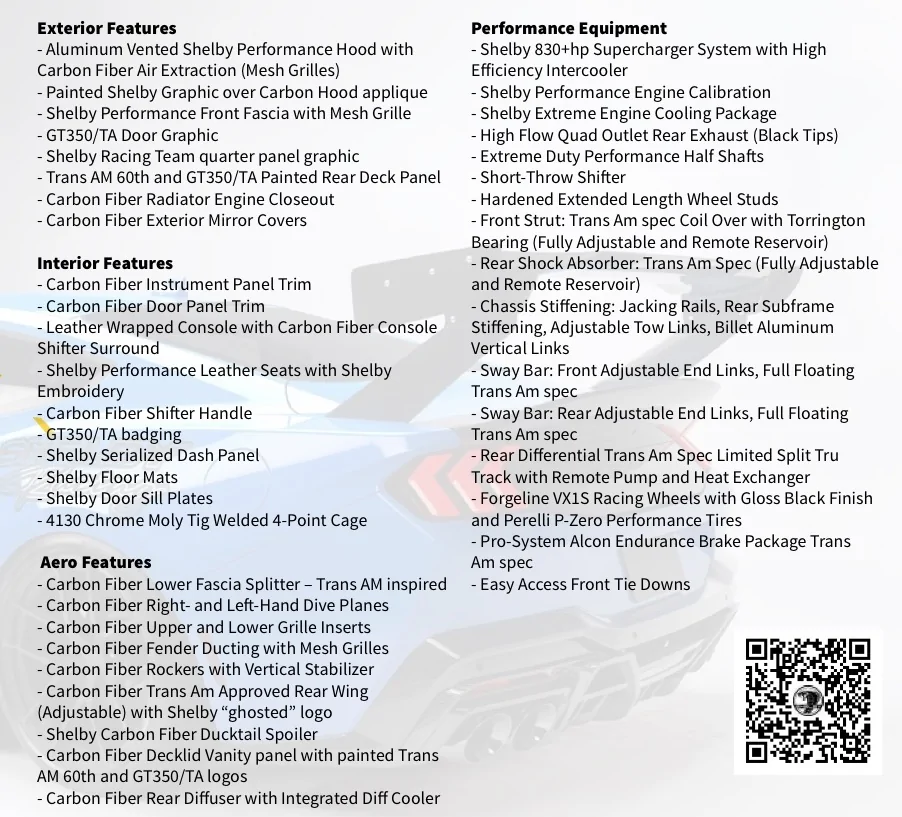 Exterior Features
- Aluminum Vented Shelby Performance Hood with Carbon Fiber Air Extraction (Mesh Grilles)
- Painted Shelby Graphic over Carbon Hood applique
- Shelby Performance Front Fascia with Mesh Grille
- GT350/TA Door Graphic
- Shelby Racing Team quarter panel graphic
- Trans AM 60th and GT350/TA Painted Rear Deck Panel
- Carbon Fiber Radiator Engine Closeout
- Carbon Fiber Exterior Mirror Covers

Interior Features
- Carbon Fiber Instrument Panel Trim
- Carbon Fiber Door Panel Trim
- Leather Wrapped Console with Carbon Fiber Console Shifter Surround
- Shelby Performance Leather Seats with Shelby Embroidery
- Carbon Fiber Shifter Handle
- GT350/TA badging
- Shelby Serialized Dash Panel
- Shelby Floor Mats
- Shelby Door Sill Plates
- 4130 Chrome Moly Tig Welded 4-Point Cage

Aero Features
- Carbon Fiber Lower Fascia Splitter – Trans AM inspired
- Carbon Fiber Right- and Left-Hand Dive Planes
- Carbon Fiber Upper and Lower Grille Inserts
- Carbon Fiber Fender Ducting with Mesh Grilles
- Carbon Fiber Rockers with Vertical Stabilizer
- Carbon Fiber Trans Am Approved Rear Wing (Adjustable) with Shelby "ghosted" logo
- Shelby Carbon Fiber Ducktail Spoiler
- Carbon Fiber Decklid Vanity panel with painted Trans AM 60th and GT350/TA logos
- Carbon Fiber Rear Diffuser with Integrated Diff Cooler

Performance Equipment
- Shelby 830+hp Supercharger System with High Efficiency Intercooler
- Shelby Performance Engine Calibration
- Shelby Extreme Engine Cooling Package
- High Flow Quad Outlet Rear Exhaust (Black Tips)
- Extreme Duty Performance Half Shafts
- Short-Throw Shifter
- Hardened Extended Length Wheel Studs
- Front Strut: Trans Am spec Coil Over with Torrington Bearing (Fully Adjustable and Remote Reservoir)
- Rear Shock Absorber: Trans Am Spec (Fully Adjustable and Remote Reservoir)
- Chassis Stiffening: Jacking Rails, Rear Subframe Stiffening, Adjustable Tow Links, Billet Aluminum Vertical Links
- Sway Bar: Front Adjustable End Links, Full Floating Trans Am spec
- Sway Bar: Rear Adjustable End Links, Full Floating Trans Am spec
- Rear Differential Trans Am Spec Limited Split Tru Track with Remote Pump and Heat Exchanger
- Forgeline VX1S Racing Wheels with Gloss Black Finish and Perelli P-Zero Performance Tires
- Pro-System Alcon Endurance Brake Package Trans Am spec
- Easy Access Front Tie Downs